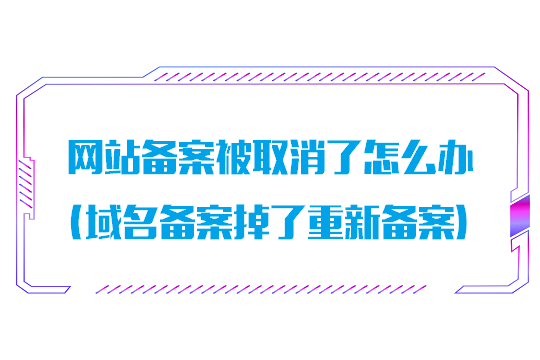 网站备案被取消了怎么办
(域名备案掉了重新备案)